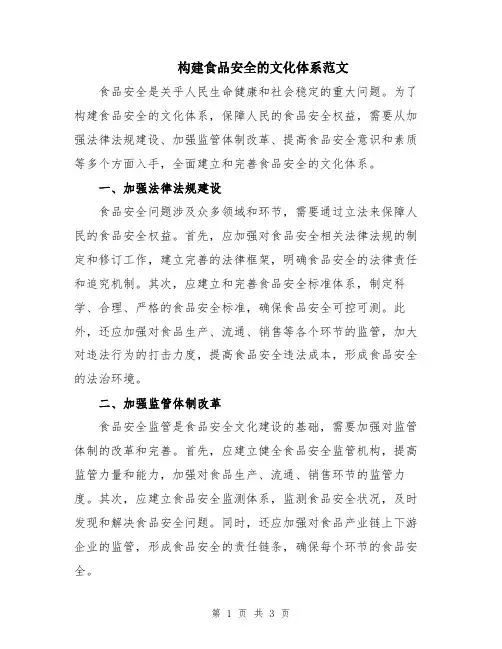 构建食品安全的文化体系范文

食品安全是关乎人民生命健康和社会稳定的重大问题。为了构建食品安全的文化体系，保障人民的食品安全权益，需要从加强法律法规建设、加强监管体制改革、提高食品安全意识和素质等多个方面入手，全面建立和完善食品安全的文化体系。

一、加强法律法规建设

食品安全问题涉及众多领域和环节，需要通过立法来保障人民的食品安全权益。首先，应加强对食品安全相关法律法规的制定和修订工作，建立完善的法律框架，明确食品安全的法律责任和追究机制。其次，应建立和完善食品安全标准体系，制定科学、合理、严格的食品安全标准，确保食品安全可控可测。此外，还应加强对食品生产、流通、销售等各个环节的监管，加大对违法行为的打击力度，提高食品安全违法成本，形成食品安全的法治环境。

二、加强监管体制改革

食品安全监管是食品安全文化建设的基础，需要加强对监管体制的改革和完善。首先，应建立健全食品安全监管机构，提高监管力量和能力，加强对食品生产、流通、销售环节的监管力度。其次，应建立食品安全监测体系，监测食品安全状况，及时发现和解决食品安全问题。同时，还应加强对食品产业链上下游企业的监管，形成食品安全的责任链条，确保每个环节的食品安全。

第 1 页 共 3 页